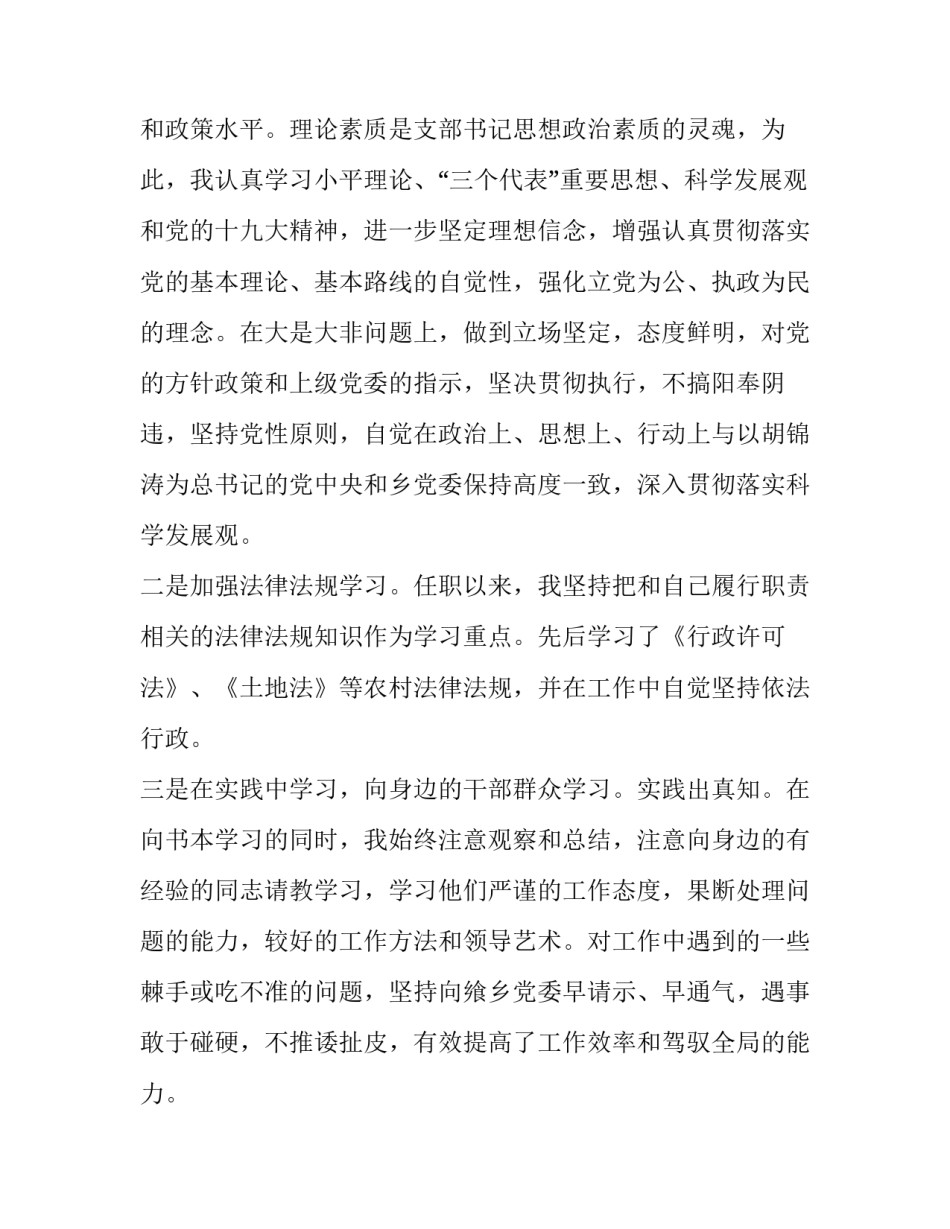 和政策水平。理论素质是支部书记思想政治素质的灵魂，为此，我认真学习小平理论、“三个代表”重要思想、科学发展观和党的十九大精神，进一步坚定理想信念，增强认真贯彻落实党的基本理论、基本路线的自觉性，强化立党为公、执政为民的理念。在大是大非问题上，做到立场坚定，态度鲜明，对党的方针政策和上级党委的指示，坚决贯彻执行，不搞阳奉阴违，坚持党性原则，自觉在政治上、思想上、行动上与以胡锦涛为总书记的党中央和乡党委保持高度一致，深入贯彻落实科学发展观。

二是加强法律法规学习。任职以来，我坚持把和自己履行职责相关的法律法规知识作为学习重点。先后学习了《行政许可法》、《土地法》等农村法律法规，并在工作中自觉坚持依法行政。

三是在实践中学习，向身边的干部群众学习。实践出真知。在向书本学习的同时，我始终注意观察和总结，注意向身边的有经验的同志请教学习，学习他们严谨的工作态度，果断处理问题的能力，较好的工作方法和领导艺术。对工作中遇到的一些棘手或吃不准的问题，坚持向飨乡党委早请示、早通气，遇事敢于碰硬，不推诿扯皮，有效提高了工作效率和驾驭全局的能力。